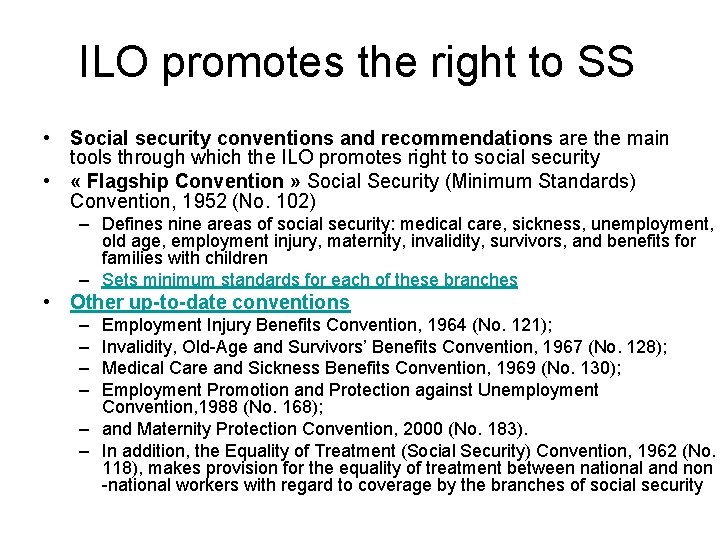 ILO promotes the right to SS

• Social security conventions and recommendations are the main tools through which the ILO promotes right to social security
• « Flagship Convention » Social Security (Minimum Standards) Convention, 1952 (No. 102)
  – Defines nine areas of social security: medical care, sickness, unemployment, old age, employment injury, maternity, invalidity, survivors, and benefits for families with children
  – Sets minimum standards for each of these branches
• Other up-to-date conventions
  – Employment Injury Benefits Convention, 1964 (No. 121);
  – Invalidity, Old-Age and Survivors' Benefits Convention, 1967 (No. 128);
  – Medical Care and Sickness Benefits Convention, 1969 (No. 130);
  – Employment Promotion and Protection against Unemployment Convention,1988 (No. 168);
  – and Maternity Protection Convention, 2000 (No. 183).
  – In addition, the Equality of Treatment (Social Security) Convention, 1962 (No. 118), makes provision for the equality of treatment between national and non -national workers with regard to coverage by the branches of social security